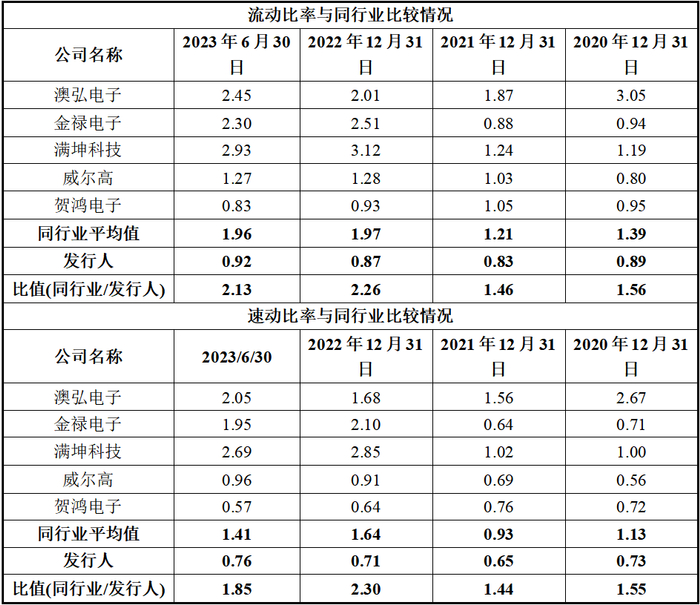 流动比率与同行业比较情况

| 公司名称 | 2023 年 6 月 30 日 | 2022 年 12 月 31 日 | 2021 年 12 月 31 日 | 2020 年 12 月 31 日 |
|---|---|---|---|---|
| 澳弘电子 | 2.45 | 2.01 | 1.87 | 3.05 |
| 金禄电子 | 2.30 | 2.51 | 0.88 | 0.94 |
| 满坤科技 | 2.93 | 3.12 | 1.24 | 1.19 |
| 威尔高 | 1.27 | 1.28 | 1.03 | 0.80 |
| 贺鸿电子 | 0.83 | 0.93 | 1.05 | 0.95 |
| 同行业平均值 | 1.96 | 1.97 | 1.21 | 1.39 |
| 发行人 | 0.92 | 0.87 | 0.83 | 0.89 |
| 比值(同行业/发行人) | 2.13 | 2.26 | 1.46 | 1.56 |

速动比率与同行业比较情况

| 公司名称 | 2023/6/30 | 2022 年 12 月 31 日 | 2021 年 12 月 31 日 | 2020 年 12 月 31 日 |
|---|---|---|---|---|
| 澳弘电子 | 2.05 | 1.68 | 1.56 | 2.67 |
| 金禄电子 | 1.95 | 2.10 | 0.64 | 0.71 |
| 满坤科技 | 2.69 | 2.85 | 1.02 | 1.00 |
| 威尔高 | 0.96 | 0.91 | 0.69 | 0.56 |
| 贺鸿电子 | 0.57 | 0.64 | 0.76 | 0.72 |
| 同行业平均值 | 1.41 | 1.64 | 0.93 | 1.13 |
| 发行人 | 0.76 | 0.71 | 0.65 | 0.73 |
| 比值(同行业/发行人) | 1.85 | 2.30 | 1.44 | 1.55 |